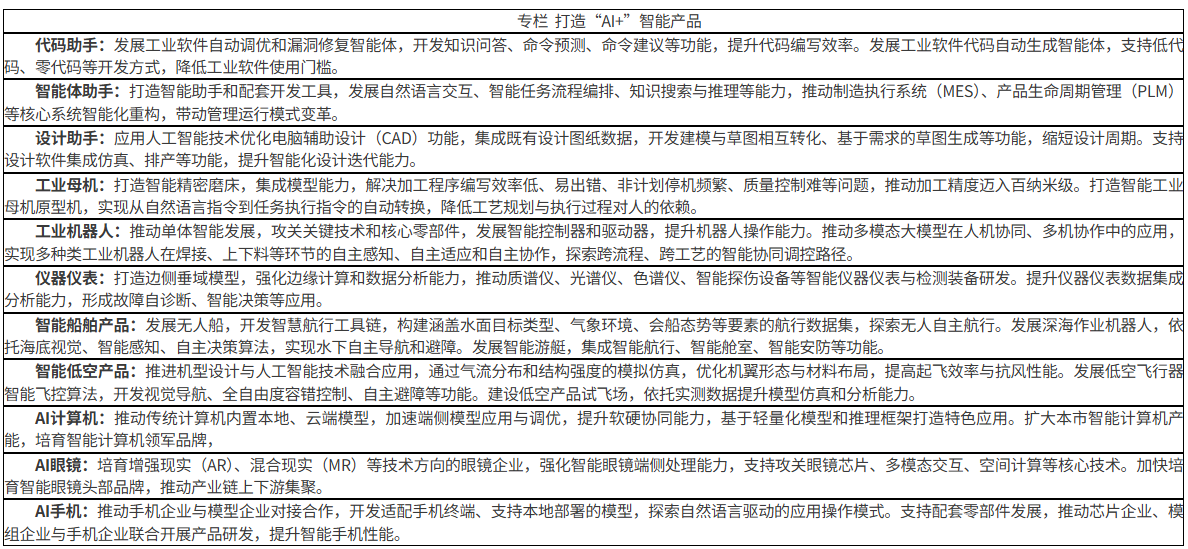 专栏 打造“AI+”智能产品

代码助手：发展工业软件自动调优和漏洞修复智能体，开发知识问答、命令预测、命令建议等功能，提升代码编写效率。发展工业软件代码自动生成智能体，支持低代码、零代码等开发方式，降低工业软件使用门槛。

智能体助手：打造智能助手和配套开发工具，发展自然语言交互、智能任务流程编排、知识搜索与推理等能力，推动制造执行系统（MES）、产品生命周期管理（PLM）等核心系统智能化重构，带动管理运行模式变革。

设计助手：应用人工智能技术优化电脑辅助设计（CAD）功能，集成既有设计图纸数据，开发建模与草图相互转化、基于需求的草图生成等功能，缩短设计周期。支持设计软件集成仿真、排产等功能，提升智能化设计迭代能力。

工业母机：打造智能精密磨床，集成模型能力，解决加工程序编写效率低、易出错、非计划停机频繁、质量控制难等问题，推动加工精度迈入百纳米级。打造智能工业母机原型机，实现从自然语言指令到任务执行指令的自动转换，降低工艺规划与执行过程对人的依赖。

工业机器人：推动单体智能发展，攻关关键技术和核心零部件，发展智能控制器和驱动器，提升机器人操作能力。推动多模态大模型在人机协同、多机协作中的应用，实现多种类工业机器人在焊接、上下料等环节的自主感知、自主适应和自主协作，探索跨流程、跨工艺的智能协同调控路径。

仪器仪表：打造边侧垂域模型，强化边缘计算和数据分析能力，推动质谱仪、光谱仪、色谱仪、智能探伤设备等智能仪器仪表与检测装备研发。提升仪器仪表数据集成分析能力，形成故障自诊断、智能决策等应用。

智能船舶产品：发展无人船，开发智慧航行工具链，构建涵盖水面目标类型、气象环境、会船态势等要素的航行数据集，探索无人自主航行。发展深海作业机器人，依托海底视觉、智能感知、自主决策算法，实现水下自主导航和避障。发展智能游艇，集成智能航行、智能舱室、智能安防等功能。

智能低空产品：推进机型设计与人工智能技术融合应用，通过气流分布和结构强度的模拟仿真，优化机翼形态与材料布局，提高起飞效率与抗风性能。发展低空飞行器智能飞控算法，开发视觉导航、全自由度容错控制、自主避障等功能。建设低空产品试飞场，依托实测数据提升模型仿真和分析能力。

AI计算机：推动传统计算机内置本地、云端模型，加速端侧模型应用与调优，提升软硬协同能力，基于轻量化模型和推理框架打造特色应用。扩大本市智能计算机产能，培育智能计算机领军品牌，

AI眼镜：培育增强现实（AR）、混合现实（MR）等技术方向的眼镜企业，强化智能眼镜端侧处理能力，支持攻关眼镜芯片、多模态交互、空间计算等核心技术。加快培育智能眼镜头部品牌，推动产业链上下游集聚。

AI手机：推动手机企业与模型企业对接合作，开发适配手机终端、支持本地部署的模型，探索自然语言驱动的应用操作模式。支持配套零部件发展，推动芯片企业、模组企业与手机企业联合开展产品研发，提升智能手机性能。